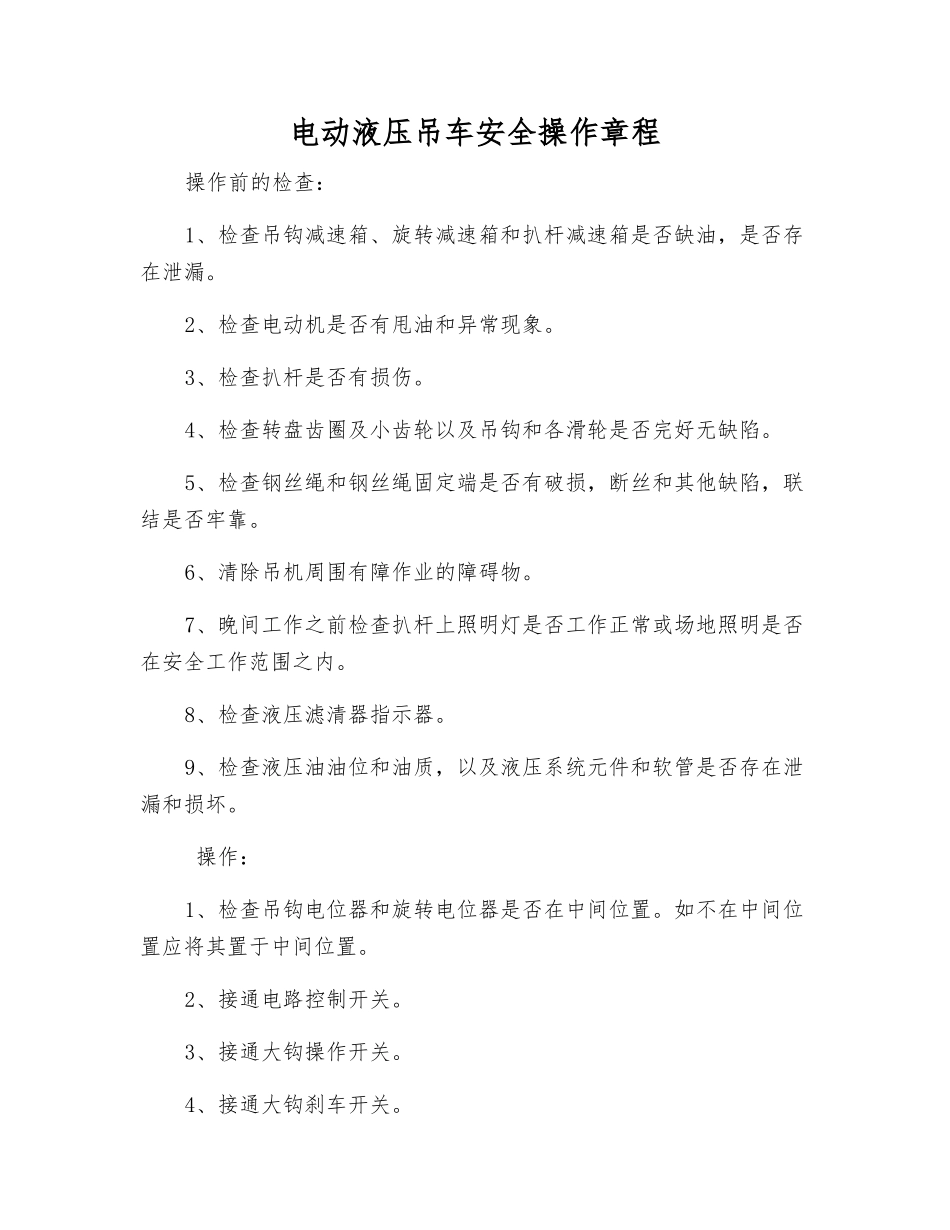 电动液压吊车安全操作章程

操作前的检查：

1、检查吊钩减速箱、旋转减速箱和扒杆减速箱是否缺油，是否存在泄漏。

2、检查电动机是否有甩油和异常现象。

3、检查扒杆是否有损伤。

4、检查转盘齿圈及小齿轮以及吊钩和各滑轮是否完好无缺陷。

5、检查钢丝绳和钢丝绳固定端是否有破损，断丝和其他缺陷，联结是否牢靠。

6、清除吊机周围有障作业的障碍物。

7、晚间工作之前检查扒杆上照明灯是否工作正常或场地照明是否在安全工作范围之内。

8、检查液压滤清器指示器。

9、检查液压油油位和油质，以及液压系统元件和软管是否存在泄漏和损坏。

操作：

1、检查吊钩电位器和旋转电位器是否在中间位置。如不在中间位置应将其置于中间位置。

2、接通电路控制开关。

3、接通大钩操作开关。

4、接通大钩刹车开关。